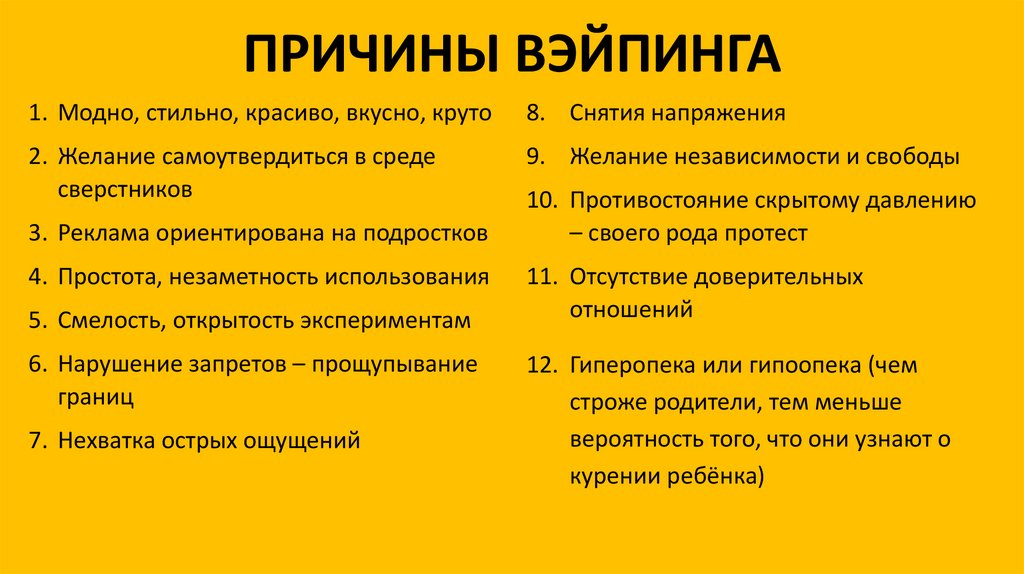 ПРИЧИНЫ ВЭЙПИНГА

1. Модно, стильно, красиво, вкусно, круто
2. Желание самоутвердиться в среде сверстников
3. Реклама ориентирована на подростков
4. Простота, незаметность использования
5. Смелость, открытость экспериментам
6. Нарушение запретов – прощупывание границ
7. Нехватка острых ощущений

8. Снятия напряжения
9. Желание независимости и свободы
10. Противостояние скрытому давлению – своего рода протест
11. Отсутствие доверительных отношений
12. Гиперопека или гипоопека (чем строже родители, тем меньше вероятность того, что они узнают о курении ребёнка)